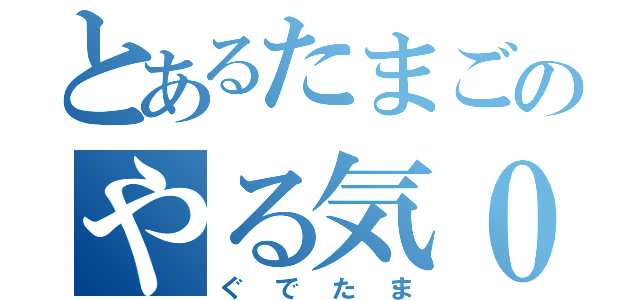 とあるたまごの
やる気０
ぐでたま